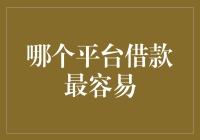 哪个平台借款最容易